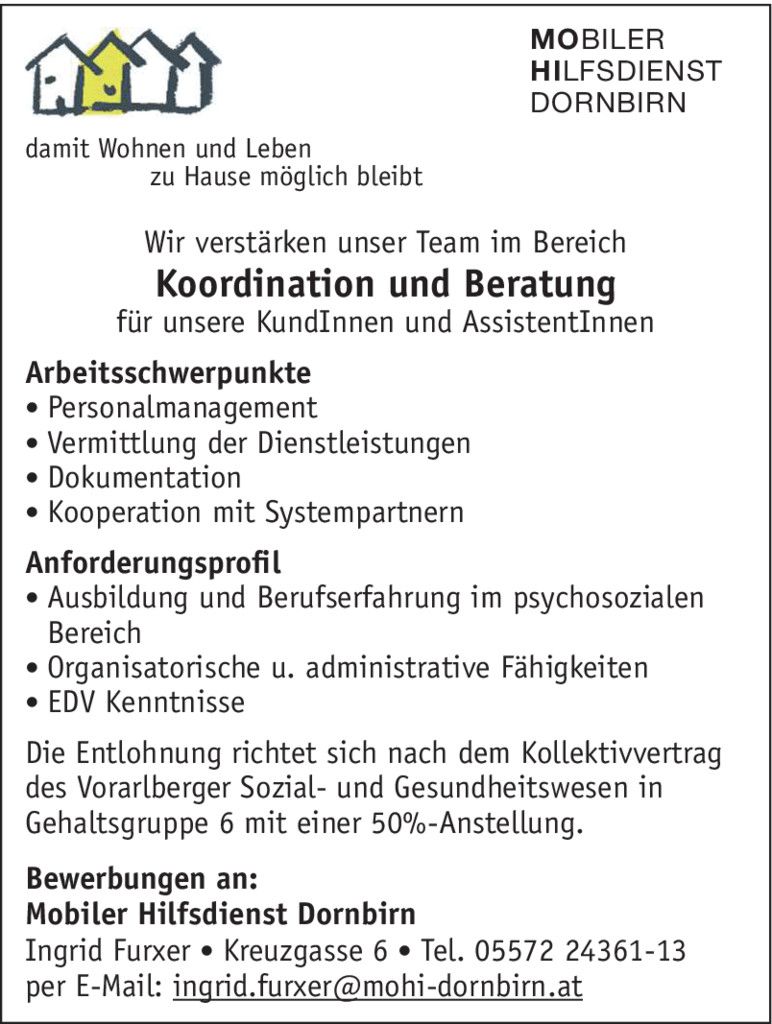 MOBILER
HILFSDIENST
DORNBIRN

damit Wohnen und Leben
zu Hause möglich bleibt

Wir verstärken unser Team im Bereich
Koordination und Beratung
für unsere KundInnen und AssistentInnen

Arbeitsschwerpunkte
• Personalmanagement
• Vermittlung der Dienstleistungen
• Dokumentation
• Kooperation mit Systempartnern

Anforderungsprofil
• Ausbildung und Berufserfahrung im psychosozialen Bereich
• Organisatorische u. administrative Fähigkeiten
• EDV Kenntnisse

Die Entlohnung richtet sich nach dem Kollektivvertrag des Vorarlberger Sozial- und Gesundheitswesen in Gehaltsgruppe 6 mit einer 50%-Anstellung.

Bewerbungen an:
Mobiler Hilfsdienst Dornbirn
Ingrid Furxer • Kreuzgasse 6 • Tel. 05572 24361-13
per E-Mail: ingrid.furxer@mohi-dornbirn.at